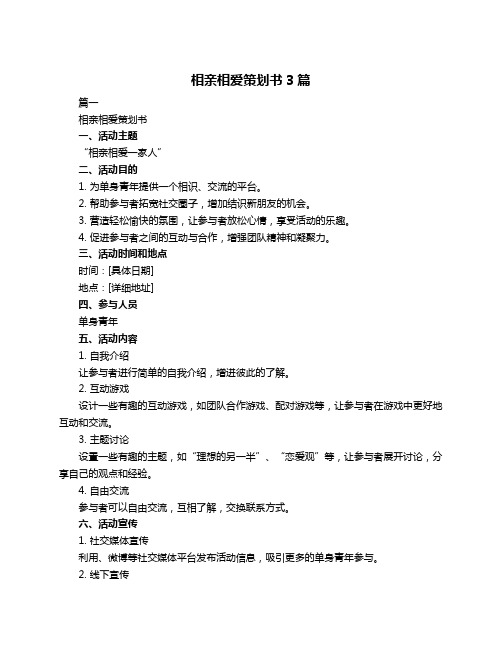 相亲相爱策划书 3 篇

篇一

相亲相爱策划书

一、活动主题

“相亲相爱一家人”

二、活动目的

1. 为单身青年提供一个相识、交流的平台。

2. 帮助参与者拓宽社交圈子，增加结识新朋友的机会。

3. 营造轻松愉快的氛围，让参与者放松心情，享受活动的乐趣。

4. 促进参与者之间的互动与合作，增强团队精神和凝聚力。

三、活动时间和地点

时间：[具体日期]

地点：[详细地址]

四、参与人员

单身青年

五、活动内容

1. 自我介绍

让参与者进行简单的自我介绍，增进彼此的了解。

2. 互动游戏

设计一些有趣的互动游戏，如团队合作游戏、配对游戏等，让参与者在游戏中更好地互动和交流。

3. 主题讨论

设置一些有趣的主题，如“理想的另一半”、“恋爱观”等，让参与者展开讨论，分享自己的观点和经验。

4. 自由交流

参与者可以自由交流，互相了解，交换联系方式。

六、活动宣传

1. 社交媒体宣传

利用、微博等社交媒体平台发布活动信息，吸引更多的单身青年参与。

2. 线下宣传